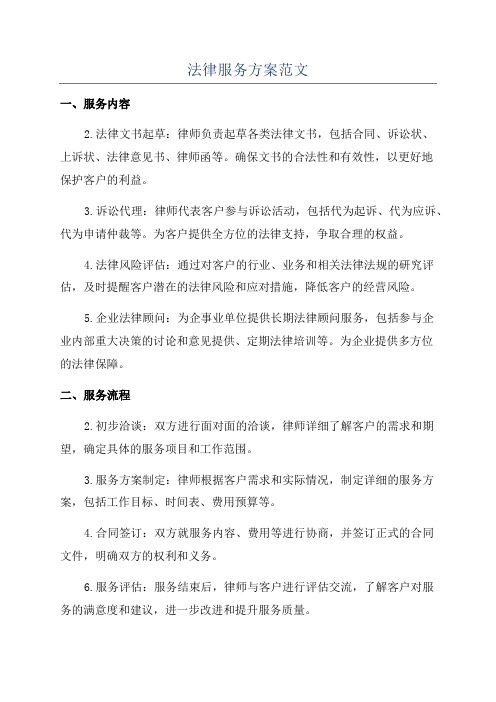 法律服务方案范文

一、服务内容

2.法律文书起草：律师负责起草各类法律文书，包括合同、诉讼状、上诉状、法律意见书、律师函等。确保文书的合法性和有效性，以更好地保护客户的利益。

3.诉讼代理：律师代表客户参与诉讼活动，包括代为起诉、代为应诉、代为申请仲裁等。为客户提供全方位的法律支持，争取合理的权益。

4.法律风险评估：通过对客户的行业、业务和相关法律法规的研究评估，及时提醒客户潜在的法律风险和应对措施，降低客户的经营风险。

5.企业法律顾问：为企事业单位提供长期法律顾问服务，包括参与企业内部重大决策的讨论和意见提供、定期法律培训等。为企业提供多方位的法律保障。

二、服务流程

2.初步洽谈：双方进行面对面的洽谈，律师详细了解客户的需求和期望，确定具体的服务项目和工作范围。

3.服务方案制定：律师根据客户需求和实际情况，制定详细的服务方案，包括工作目标、时间表、费用预算等。

4.合同签订：双方就服务内容、费用等进行协商，并签订正式的合同文件，明确双方的权利和义务。

6.服务评估：服务结束后，律师与客户进行评估交流，了解客户对服务的满意度和建议，进一步改进和提升服务质量。